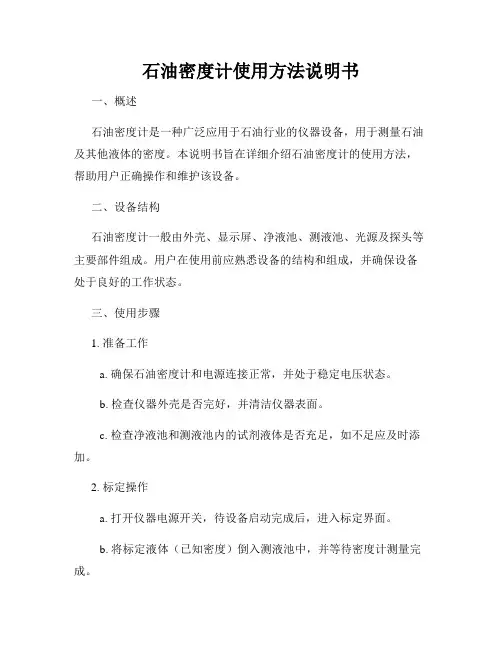 石油密度计使用方法说明书

一、概述

石油密度计是一种广泛应用于石油行业的仪器设备，用于测量石油及其他液体的密度。本说明书旨在详细介绍石油密度计的使用方法，帮助用户正确操作和维护该设备。

二、设备结构

石油密度计一般由外壳、显示屏、净液池、测液池、光源及探头等主要部件组成。用户在使用前应熟悉设备的结构和组成，并确保设备处于良好的工作状态。

三、使用步骤

1. 准备工作

a. 确保石油密度计和电源连接正常，并处于稳定电压状态。

b. 检查仪器外壳是否完好，并清洁仪器表面。

c. 检查净液池和测液池内的试剂液体是否充足，如不足应及时添加。

2. 标定操作

a. 打开仪器电源开关，待设备启动完成后，进入标定界面。

b. 将标定液体（已知密度）倒入测液池中，并等待密度计测量完成。